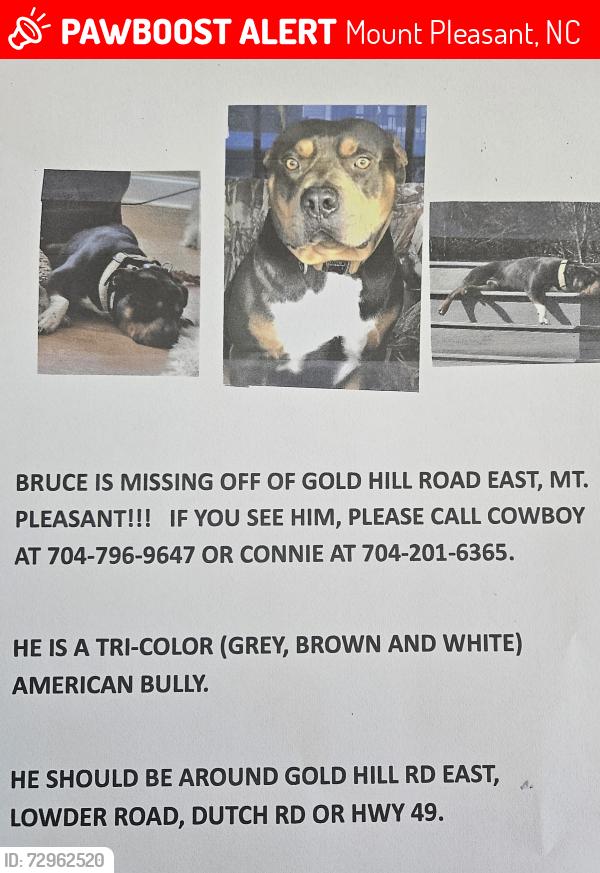 PAWBOOST ALERT Mount Pleasant, NC

BRUCE IS MISSING OFF OF GOLD HILL ROAD EAST, MT. PLEASANT!!! IF YOU SEE HIM, PLEASE CALL COWBOY AT 704-796-9647 OR CONNIE AT 704-201-6365.

HE IS A TRI-COLOR (GREY, BROWN AND WHITE) AMERICAN BULLY.

HE SHOULD BE AROUND GOLD HILL RD EAST, LOWDER ROAD, DUTCH RD OR HWY 49.

ID: 72962520